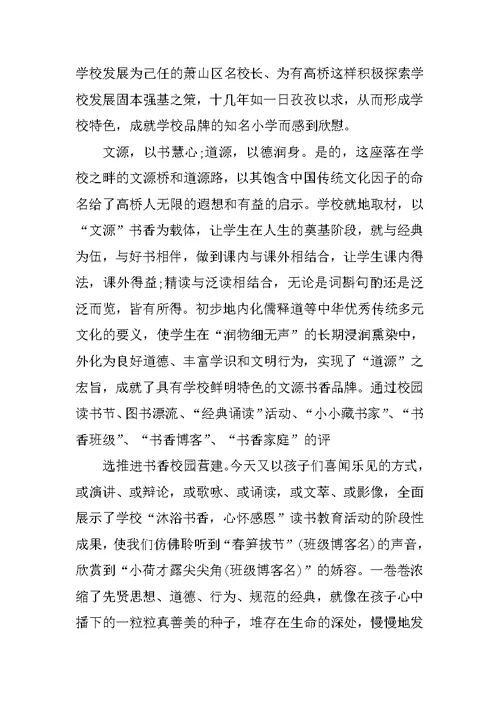 学校发展为己任的萧山区名校长、为有高桥这样积极探索学校发展固本强基之策，十几年如一日孜孜以求，从而形成学校特色，成就学校品牌的知名小学而感到欣慰。

文源，以书慧心;道源，以德润身。是的，这座落在学校之畔的文源桥和道源路，以其饱含中国传统文化因子的命名给了高桥人无限的遐想和有益的启示。学校就地取材，以“文源”书香为载体，让学生在人生的奠基阶段，就与经典为伍，与好书相伴，做到课内与课外相结合，让学生课内得法，课外得益;精读与泛读相结合，无论是词斟句酌还是泛泛而览，皆有所得。初步地内化儒释道等中华优秀传统多元文化的要义，使学生在“润物细无声”的长期浸润熏染中，外化为良好道德、丰富学识和文明行为，实现了“道源”之宏旨，成就了具有学校鲜明特色的文源书香品牌。通过校园读书节、图书漂流、“经典诵读”活动、“小小藏书家”、“书香班级”、“书香博客”、“书香家庭”的评

选推进书香校园营建。今天又以孩子们喜闻乐见的方式，或演讲、或辩论，或歌咏、或诵读，或文萃、或影像，全面展示了学校“沐浴书香，心怀感恩”读书教育活动的阶段性成果，使我们仿佛聆听到“春笋拔节”(班级博客名)的声音，欣赏到“小荷才露尖尖角(班级博客名)”的娇容。一卷卷浓缩了先贤思想、道德、行为、规范的经典，就像在孩子心中播下的一粒粒真善美的种子，堆存在生命的深处，慢慢地发